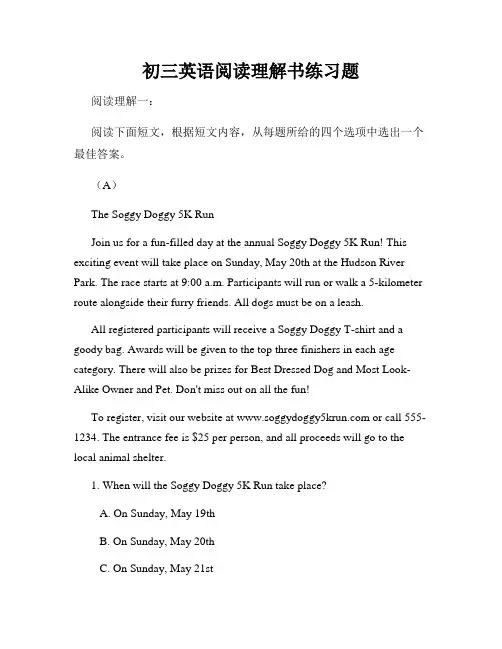 初三英语阅读理解书练习题

阅读理解一：

阅读下面短文，根据短文内容，从每题所给的四个选项中选出一个最佳答案。

（A）

The Soggy Doggy 5K Run

Join us for a fun-filled day at the annual Soggy Doggy 5K Run! This exciting event will take place on Sunday, May 20th at the Hudson River Park. The race starts at 9:00 a.m. Participants will run or walk a 5-kilometer route alongside their furry friends. All dogs must be on a leash.

All registered participants will receive a Soggy Doggy T-shirt and a goody bag. Awards will be given to the top three finishers in each age category. There will also be prizes for Best Dressed Dog and Most Look-Alike Owner and Pet. Don't miss out on all the fun!

To register, visit our website at www.soggydoggy5krun.com or call 555-1234. The entrance fee is $25 per person, and all proceeds will go to the local animal shelter.

1. When will the Soggy Doggy 5K Run take place?

A. On Sunday, May 19th

B. On Sunday, May 20th

C. On Sunday, May 21st